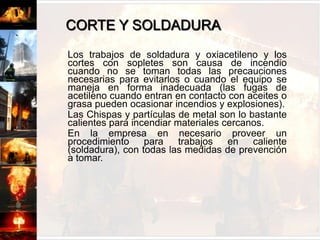 CORTE Y SOLDADURA

Los trabajos de soldadura y oxiacetileno y los cortes con sopletes son causa de incendio cuando no se toman todas las precauciones necesarias para evitarlos o cuando el equipo se maneja en forma inadecuada (las fugas de acetileno cuando entran en contacto con aceites o grasa pueden ocasionar incendios y explosiones).

Las Chispas y partículas de metal son lo bastante calientes para incendiar materiales cercanos.

En la empresa en necesario proveer un procedimiento para trabajos en caliente (soldadura), con todas las medidas de prevención a tomar.